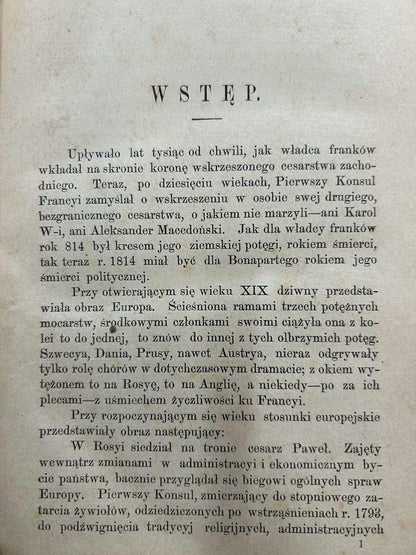 WSTĘP.

Upływało lat tysiąc od chwili, jak władca franków wkładał na skronie koronę wskrzeszonego cesarstwa zachodniego. Teraz, po dziesięciu wiekach, Pierwszy Konsul Francyi zamyślał o wskrzeszeniu w osobie swej drugiego, bezgranicznego cesarstwa, o jakiem nie marzyli—ani Karol W-i, ani Aleksander Macedoński. Jak dla władcy franków rok 814 był kresem jego ziemskiej potęgi, rokiem śmierci, tak teraz r. 1814 miał być dla Bonapartego rokiem jego śmierci politycznej.

Przy otwierającym się wieku XIX dziwny przedstawiała obraz Europa. Ścieśniona ramami trzech potężnych mocarstw, środkowymi członkami swoimi ciążyła ona z kolei to do jednej, to znów do innej z tych olbrzymich potęg. Szwecya, Dania, Prusy, nawet Austrya, nieraz odgrywały tylko rolę chórów w dotychczasowym dramacie; z okiem wytężonem to na Rosyę, to na Anglię, a niekiedy—po za ich plecami—z uśmiechem życzliwości ku Francyi.

Przy rozpoczynającym się wieku stosunki europejskie przedstawiały obraz następujący:

W Rosyi siedział na tronie cesarz Paweł. Zajęty wewnątrz zmianami w administracyi i ekonomicznym bycie państwa, bacznie przyglądał się biegowi ogólnych spraw Europy. Pierwszy Konsul, zmierzający do stopniowego zatarcia żywiołów, odziedziczonych po wstrząśnieniach r. 1793, do podźwignięcia tradycyj religijnych, administracyjnych

1